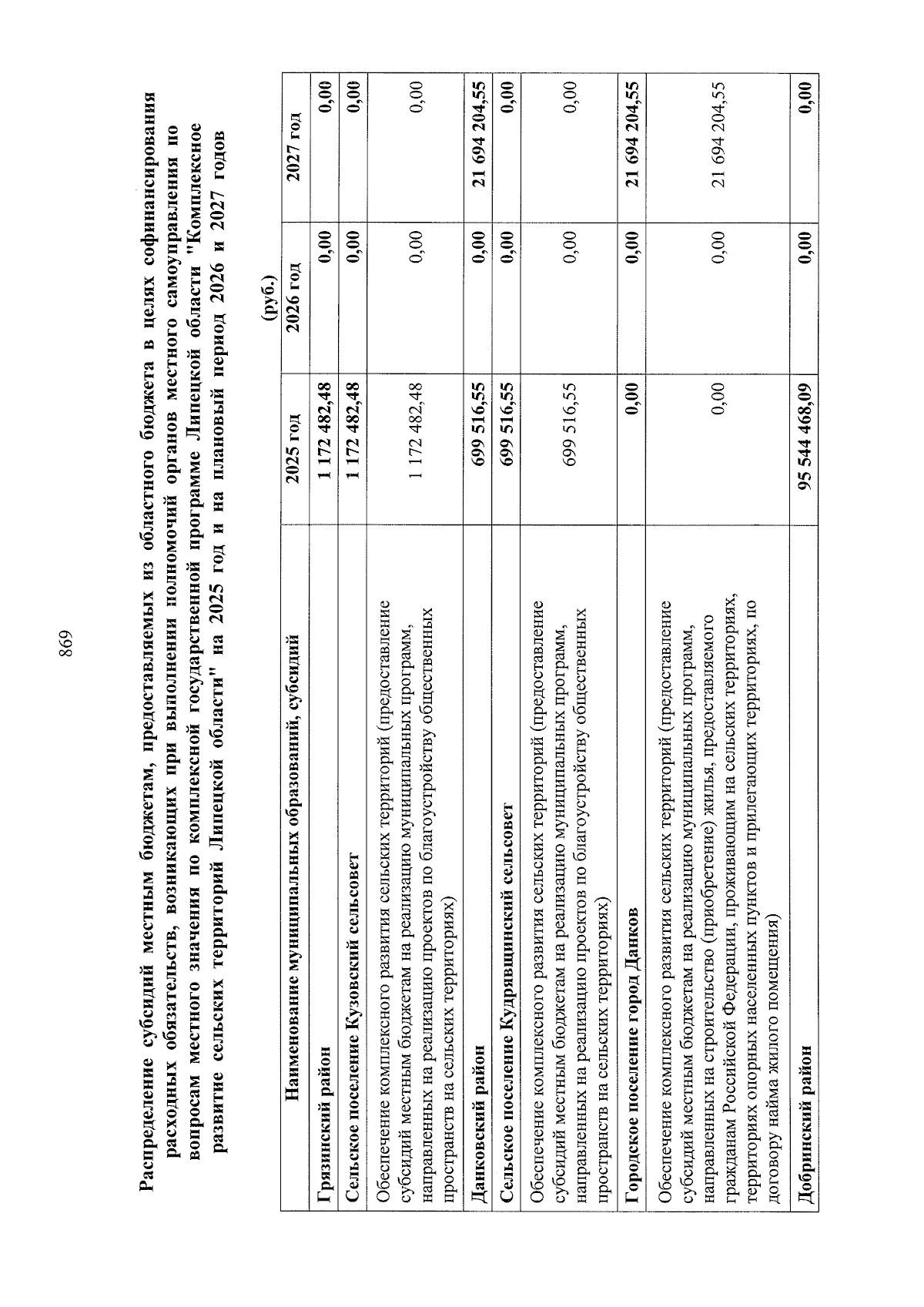 869

Распределение субсидий местным бюджетам, предоставляемых из областного бюджета в целях софинансирования расходных обязательств, возникающих при выполнении полномочий органов местного самоуправления по вопросам местного значения по комплексной государственной программе Липецкой области "Комплексное развитие сельских территорий Липецкой области" на 2025 год и на плановый период 2026 и 2027 годов

(руб.)

| Наименование муниципальных образований, субсидий | 2025 год | 2026 год | 2027 год |
|---|---|---|---|
| Грязинский район | 1 172 482,48 | 0,00 | 0,00 |
| Сельское поселение Кузовский сельсовет | 1 172 482,48 | 0,00 | 0,00 |
| Обеспечение комплексного развития сельских территорий (предоставление субсидий местным бюджетам на реализацию муниципальных программ, направленных на реализацию проектов по благоустройству общественных пространств на сельских территориях) | 1 172 482,48 | 0,00 | 0,00 |
| Данковский район | 699 516,55 | 0,00 | 21 694 204,55 |
| Сельское поселение Кудрявщинский сельсовет | 699 516,55 | 0,00 | 0,00 |
| Обеспечение комплексного развития сельских территорий (предоставление субсидий местным бюджетам на реализацию муниципальных программ, направленных на реализацию проектов по благоустройству общественных пространств на сельских территориях) | 699 516,55 | 0,00 | 0,00 |
| Городское поселение город Данков | 0,00 | 0,00 | 21 694 204,55 |
| Обеспечение комплексного развития сельских территорий (предоставление субсидий местным бюджетам на реализацию муниципальных программ, направленных на строительство (приобретение) жилья, предоставляемого гражданам Российской Федерации, проживающим на сельских территориях, территориях опорных населенных пунктов и прилегающих территориях, по договору найма жилого помещения) | 0,00 | 0,00 | 21 694 204,55 |
| Добринский район | 95 544 468,09 | 0,00 | 0,00 |